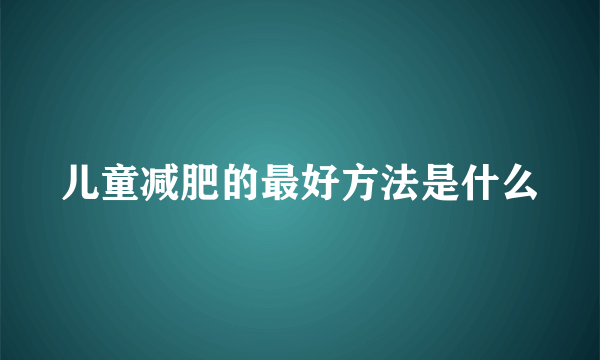 儿童减肥的最好方法是什么